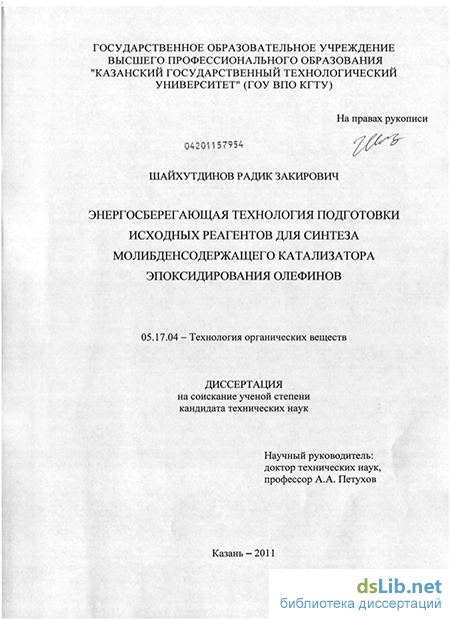 ГОСУДАРСТВЕННОЕ ОБРАЗОВАТЕЛЬНОЕ УЧРЕЖДЕНИЕ ВЫСШЕГО ПРОФЕССИОНАЛЬНОГО ОБРАЗОВАНИЯ "КАЗАНСКИЙ ГОСУДАРСТВЕННЫЙ ТЕХНОЛОГИЧЕСКИЙ УНИВЕРСИТЕТ" (ГОУ ВПО КГТУ)

На правах рукописи

04201157954

ШАЙХУТДИНОВ РАДИК ЗАКИРОВИЧ

ЭНЕРГОСБЕРЕГАЮЩАЯ ТЕХНОЛОГИЯ ПОДГОТОВКИ ИСХОДНЫХ РЕАГЕНТОВ ДЛЯ СИНТЕЗА МОЛИБДЕНСОДЕРЖАЩЕГО КАТАЛИЗАТОРА ЭПОКСИДИРОВАНИЯ ОЛЕФИНОВ

05.17.04 – Технология органических веществ

ДИССЕРТАЦИЯ
на соискание ученой степени
кандидата технических наук

Научный руководитель:
доктор технических наук,
профессор А.А. Петухов

Казань – 2011

dsLib.net
библиотека диссертаций